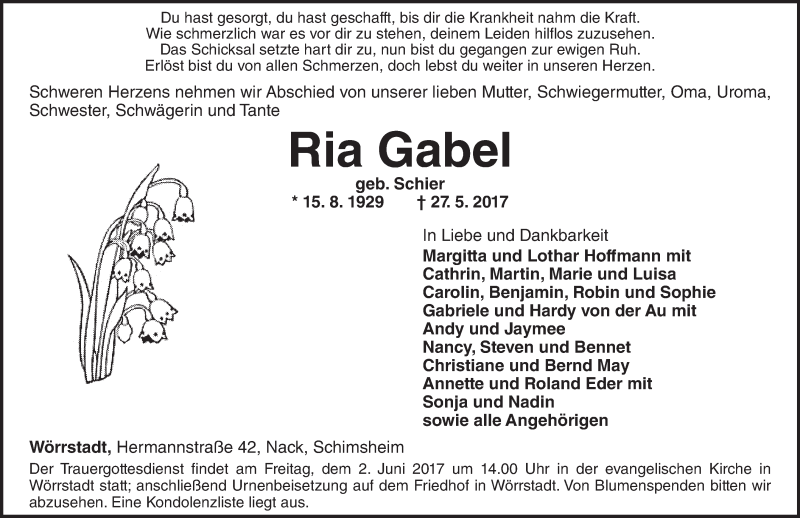 Du hast gesorgt, du hast geschafft, bis dir die Krankheit nahm die Kraft.
Wie schmerzlich war es vor dir zu stehen, deinem Leiden hilflos zuzusehen.
Das Schicksal setzte hart dir zu, nun bist du gegangen zur ewigen Ruh.
Erlöst bist du von allen Schmerzen, doch lebst du weiter in unseren Herzen.

Schweren Herzens nehmen wir Abschied von unserer lieben Mutter, Schwiegermutter, Oma, Uroma, Schwester, Schwägerin und Tante

Ria Gabel

geb. Schier
* 15. 8. 1929 † 27. 5. 2017

In Liebe und Dankbarkeit
Margitta und Lothar Hoffmann mit
Cathrin, Martin, Marie und Luisa
Carolin, Benjamin, Robin und Sophie
Gabriele und Hardy von der Au mit
Andy und Jaymee
Nancy, Steven und Bennet
Christiane und Bernd May
Annette und Roland Eder mit
Sonja und Nadin
sowie alle Angehörigen

Wörrstadt, Hermannstraße 42, Nack, Schimsheim

Der Trauergottesdienst findet am Freitag, dem 2. Juni 2017 um 14.00 Uhr in der evangelischen Kirche in Wörrstadt statt; anschließend Urnenbeisetzung auf dem Friedhof in Wörrstadt. Von Blumenspenden bitten wir abzusehen. Eine Kondolenzliste liegt aus.